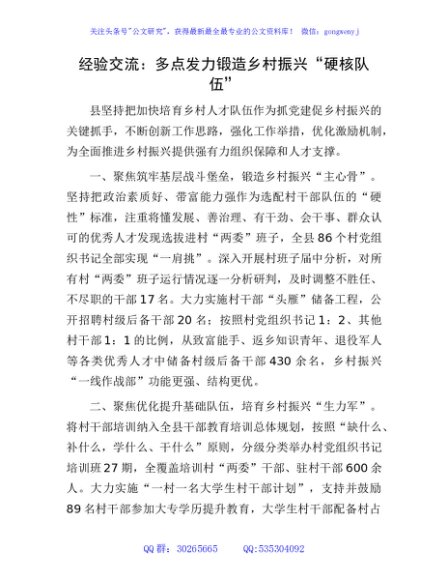 关注头条号"公文研究"，获得最新最全最专业的公文资料库！ 微信：gongwenyj

经验交流：多点发力锻造乡村振兴“硬核队伍”

县坚持把加快培育乡村人才队伍作为抓党建促乡村振兴的关键抓手，不断创新工作思路，强化工作举措，优化激励机制，为全面推进乡村振兴提供强有力组织保障和人才支撑。

一、聚焦筑牢基层战斗堡垒，锻造乡村振兴“主心骨”。坚持把政治素质好、带富能力强作为选配村干部队伍的“硬性”标准，注重将懂发展、善治理、有干劲、会干事、群众认可的优秀人才发现选拔进村“两委”班子，全县86个村党组织书记全部实现“一肩挑”。深入开展村班子届中分析，对所有村“两委”班子运行情况逐一分析研判，及时调整不胜任、不尽职的干部17名。大力实施村干部“头雁”储备工程，公开招聘村级后备干部20名；按照村党组织书记1：2、其他村干部1：1的比例，从致富能手、返乡知识青年、退役军人等各类优秀人才中储备村级后备干部430余名，乡村振兴“一线作战部”功能更强、结构更优。

二、聚焦优化提升基础队伍，培育乡村振兴“生力军”。将村干部培训纳入全县干部教育培训总体规划，按照“缺什么、补什么，学什么、干什么”原则，分级分类举办村党组织书记培训班27期，全覆盖培训村“两委”干部、驻村干部600余人。大力实施“一村一名大学生村干部计划”，支持并鼓励89名村干部参加大专学历提升教育，大学生村干部配备村占

QQ群：30265665 QQ:535304092